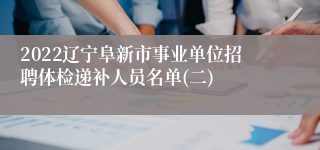 2022辽宁阜新市事业单位招聘体检递补人员名单(二)